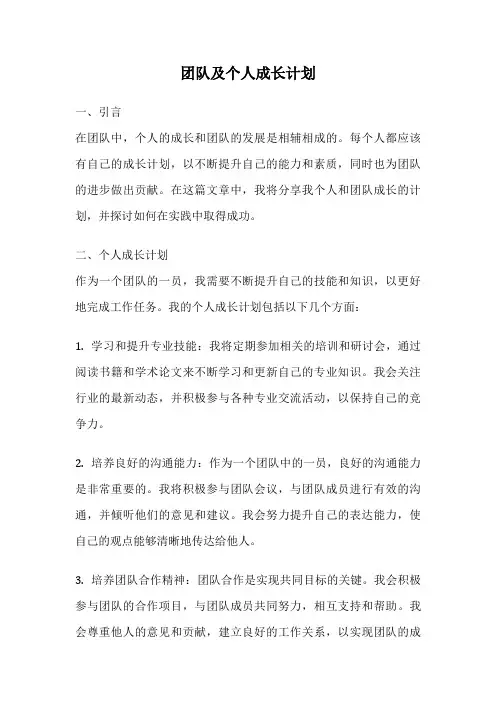 团队及个人成长计划

一、引言
在团队中，个人的成长和团队的发展是相辅相成的。每个人都应该有自己的成长计划，以不断提升自己的能力和素质，同时也为团队的进步做出贡献。在这篇文章中，我将分享我个人和团队成长的计划，并探讨如何在实践中取得成功。

二、个人成长计划
作为一个团队的一员，我需要不断提升自己的技能和知识，以更好地完成工作任务。我的个人成长计划包括以下几个方面：

1. 学习和提升专业技能：我将定期参加相关的培训和研讨会，通过阅读书籍和学术论文来不断学习和更新自己的专业知识。我会关注行业的最新动态，并积极参与各种专业交流活动，以保持自己的竞争力。

2. 培养良好的沟通能力：作为一个团队中的一员，良好的沟通能力是非常重要的。我将积极参与团队会议，与团队成员进行有效的沟通，并倾听他们的意见和建议。我会努力提升自己的表达能力，使自己的观点能够清晰地传达给他人。

3. 培养团队合作精神：团队合作是实现共同目标的关键。我会积极参与团队的合作项目，与团队成员共同努力，相互支持和帮助。我会尊重他人的意见和贡献，建立良好的工作关系，以实现团队的成